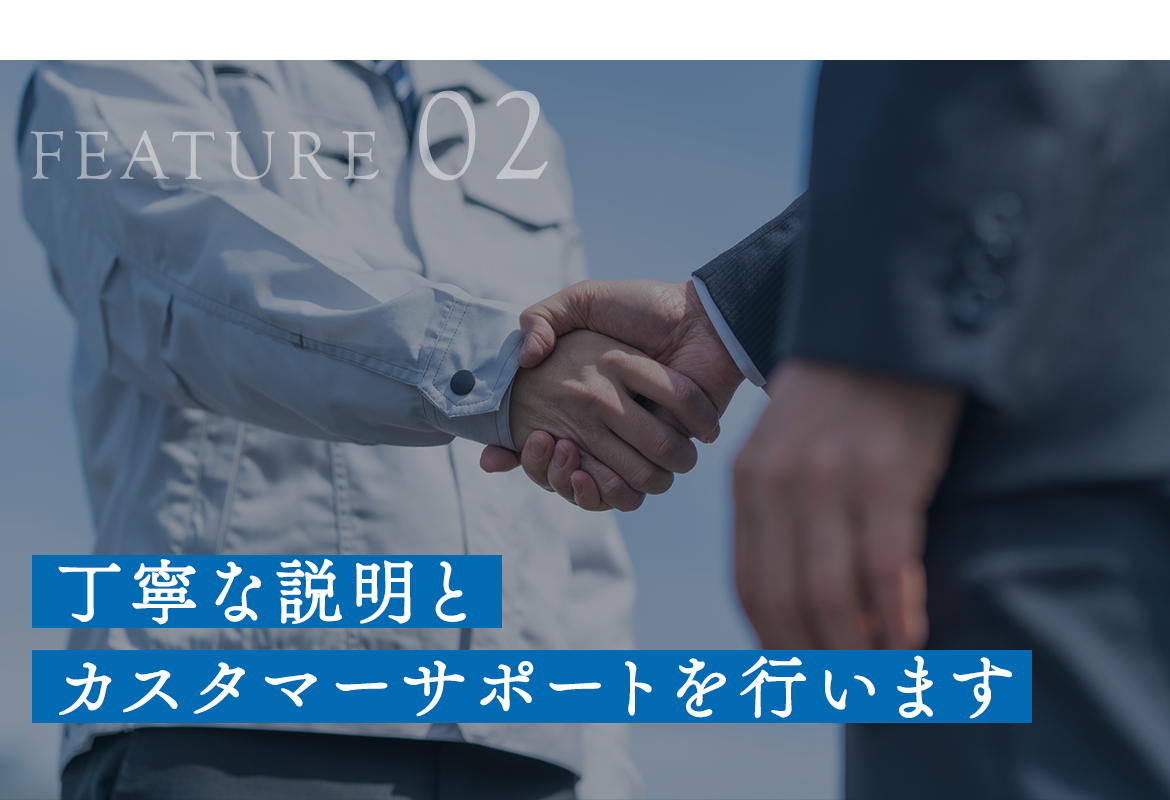 FEATURE 02

丁寧な説明と
カスタマーサポートを行います